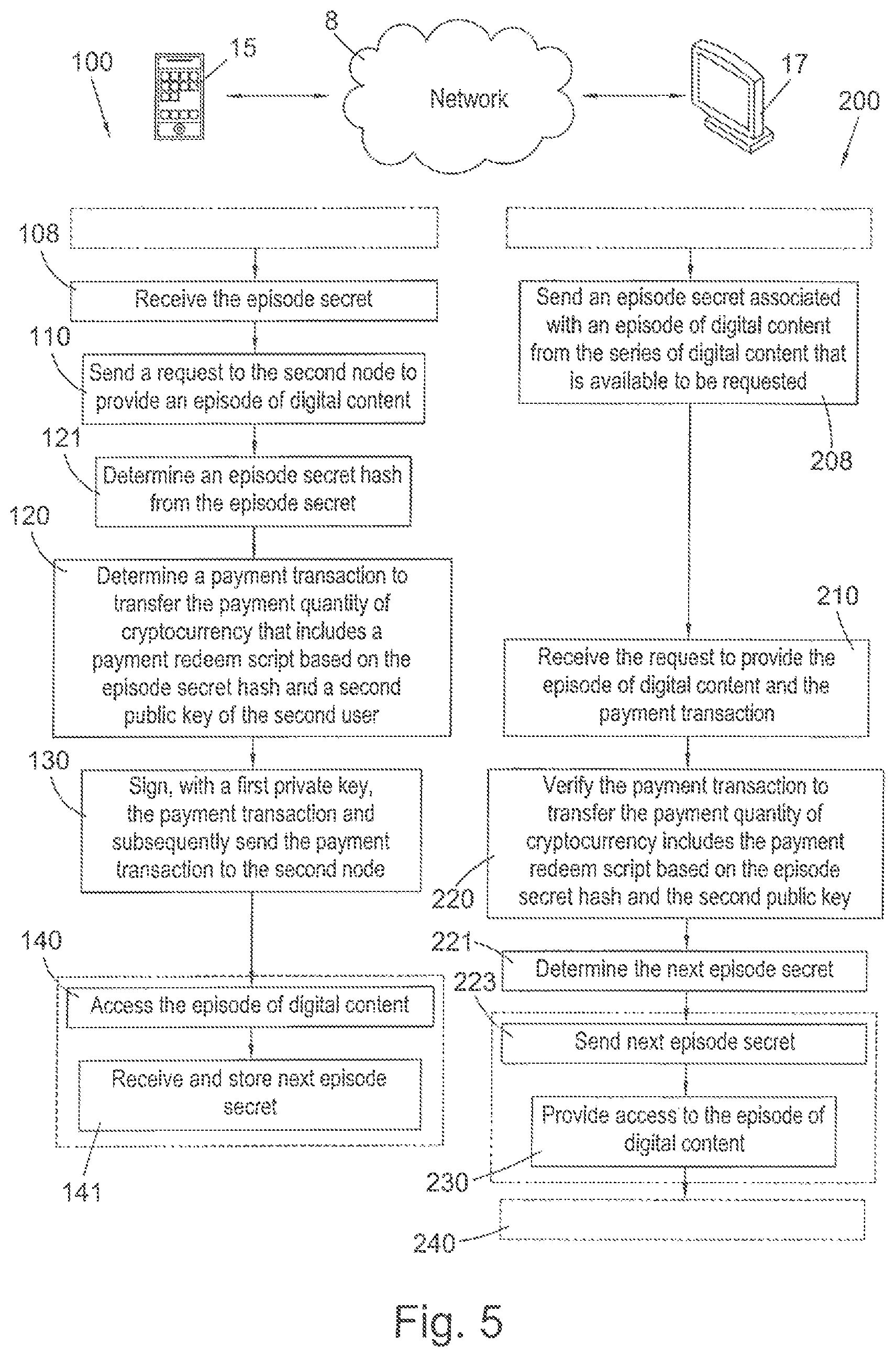 100

15

8

Network

17

200

108

Receive the episode secret

110

Send a request to the second node to provide an episode of digital content

121

Determine an episode secret hash from the episode secret

120

Determine a payment transaction to transfer the payment quantity of cryptocurrency that includes a payment redeem script based on the episode secret hash and a second public key of the second user

130

Sign, with a first private key, the payment transaction and subsequently send the payment transaction to the second node

140

Access the episode of digital content

Receive and store next episode secret

141

Send an episode secret associated with an episode of digital content from the series of digital content that is available to be requested

208

210

Receive the request to provide the episode of digital content and the payment transaction

Verify the payment transaction to transfer the payment quantity of cryptocurrency includes the payment redeem script based on the episode secret hash and the second public key

220

221

Determine the next episode secret

223

Send next episode secret

Provide access to the episode of digital content

230

240

Fig. 5